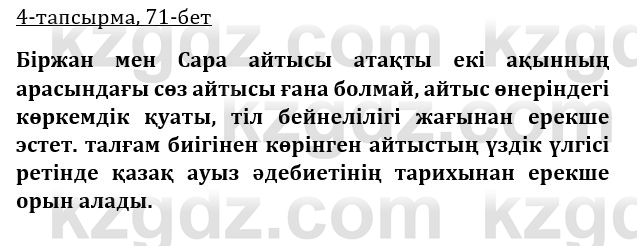 4-тапсырма, 71-бет

Біржан мен Сара айтысы атақты екі ақынның арасындағы сөз айтысы ғана болмай, айтыс өнеріндегі көркемдік қуаты, тіл бейнелілігі жағынан ерекше эстет. талғам биігінен көрінген айтыстың үздік үлгісі ретінде қазақ ауыз әдебиетінің тарихынан ерекше орын алады.

kzgdz.com kzgdz.com kzgdz.com kzgdz.com kzgdz.com kzgdz.com